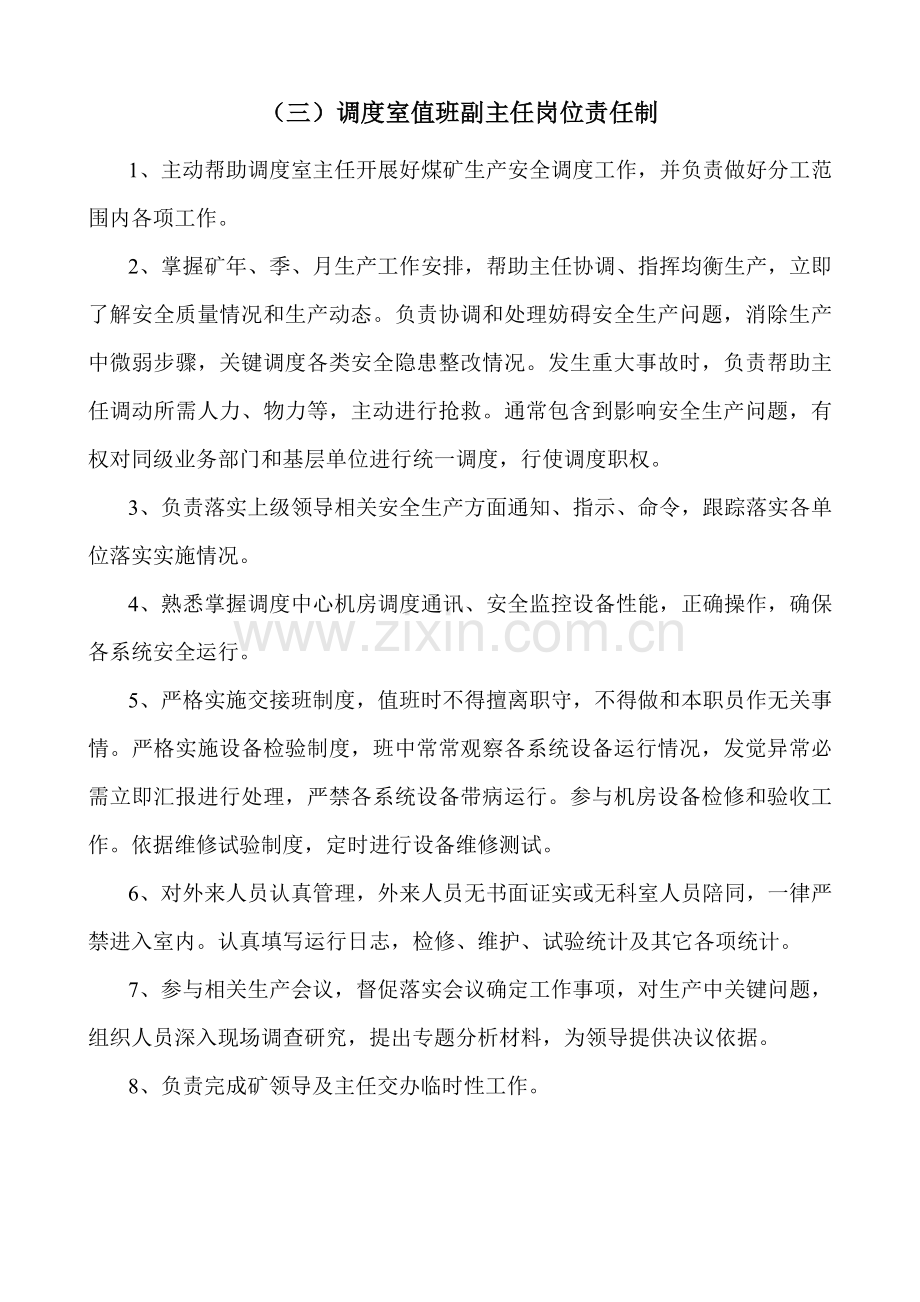 （三）调度室值班副主任岗位责任制

1、主动帮助调度室主任开展好煤矿生产安全调度工作，并负责做好分工范围内各项工作。

2、掌握矿年、季、月生产工作安排，帮助主任协调、指挥均衡生产，立即了解安全质量情况和生产动态。负责协调和处理妨碍安全生产问题，消除生产中微弱步骤，关键调度各类安全隐患整改情况。发生重大事故时，负责帮助主任调动所需人力、物力等，主动进行抢救。通常包含到影响安全生产问题，有权对同级业务部门和基层单位进行统一调度，行使调度职权。

3、负责落实上级领导相关安全生产方面通知、指示、命令，跟踪落实各单位落实实施情况。

4、熟悉掌握调度中心机房调度通讯、安全监控设备性能，正确操作，确保各系统安全运行。

5、严格实施交接班制度，值班时不得擅离职守，不得做和本职员作无关事情。严格实施设备检验制度，班中常常观察各系统设备运行情况，发觉异常必需立即汇报进行处理，严禁各系统设备带病运行。参与机房设备检修和验收工作。依据维修试验制度，定时进行设备维修测试。

6、对外来人员认真管理，外来人员无书面证实或无科室人员陪同，一律严禁进入室内。认真填写运行日志，检修、维护、试验统计及其它各项统计。

7、参与相关生产会议，督促落实会议确定工作事项，对生产中关键问题，组织人员深入现场调查研究，提出专题分析材料，为领导提供决议依据。

8、负责完成矿领导及主任交办临时性工作。

www.zixin.com.cn